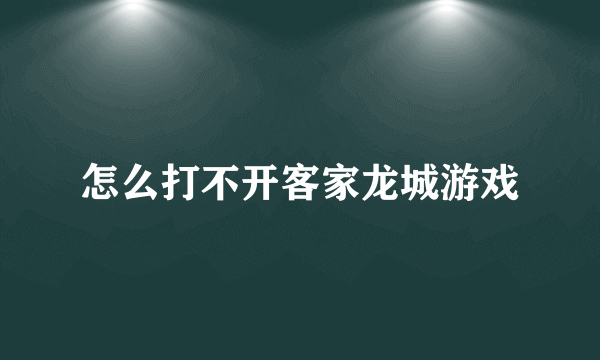 怎么打不开客家龙城游戏